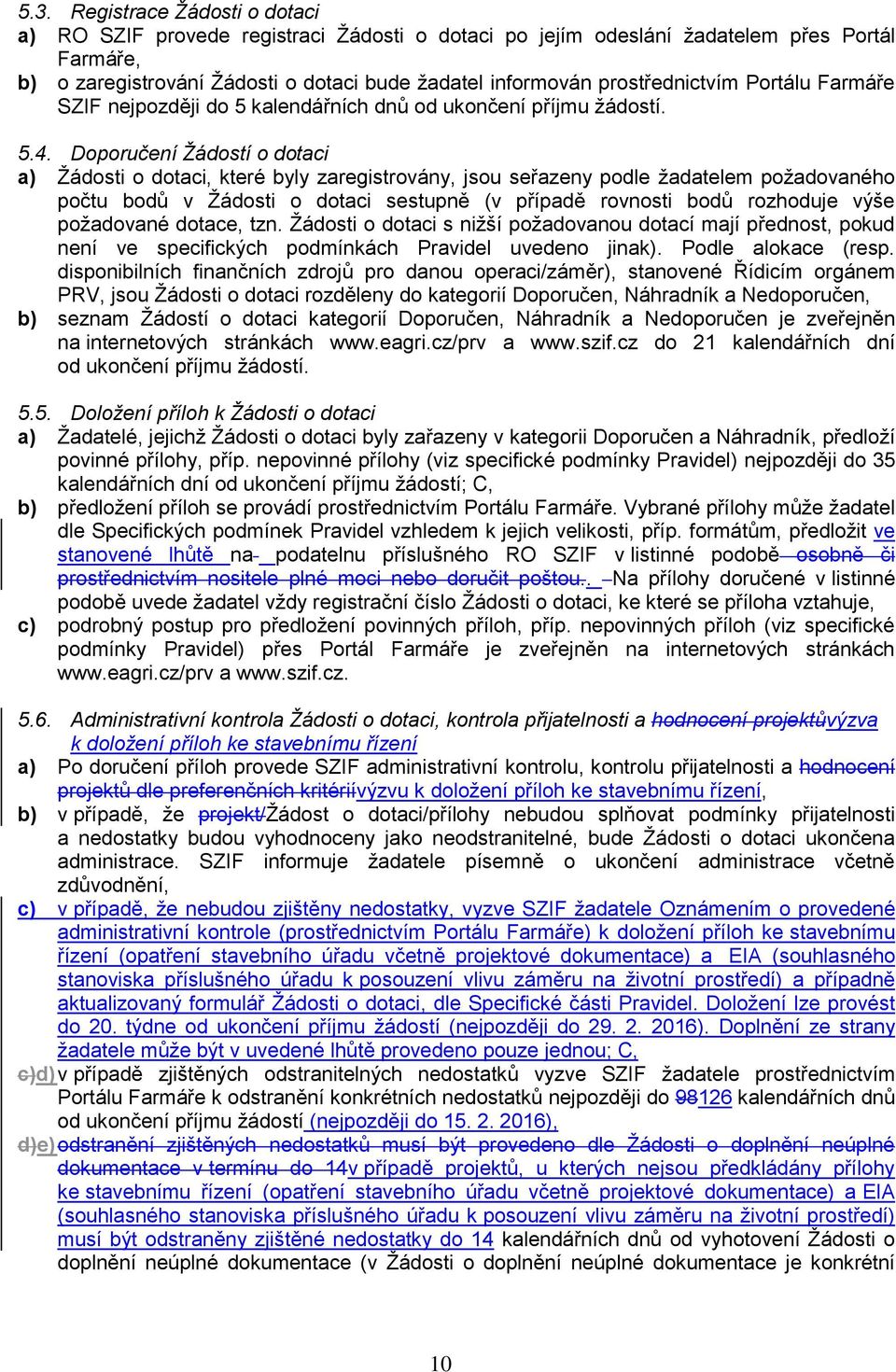 5.3. Registrace Žádosti o dotaci

a) RO SZIF provede registraci Žádosti o dotaci po jejím odeslání žadatelem přes Portál Farmáře,

b) o zaregistrování Žádosti o dotaci bude žadatel informován prostřednictvím Portálu Farmáře SZIF nejpozději do 5 kalendářních dnů od ukončení příjmu žádostí.

5.4. Doporučení Žádostí o dotaci

a) Žádosti o dotaci, které byly zaregistrovány, jsou seřazeny podle žadatelem požadovaného počtu bodů v Žádosti o dotaci sestupně (v případě rovnosti bodů rozhoduje výše požadované dotace, tzn. Žádosti o dotaci s nižší požadovanou dotací mají přednost, pokud není ve specifických podmínkách Pravidel uvedeno jinak). Podle alokace (resp. disponibilních finančních zdrojů pro danou operaci/záměr), stanovené Řídicím orgánem PRV, jsou Žádosti o dotaci rozděleny do kategorií Doporučen, Náhradník a Nedoporučen,

b) seznam Žádostí o dotaci kategorií Doporučen, Náhradník a Nedoporučen je zveřejněn na internetových stránkách www.eagri.cz/prv a www.szif.cz do 21 kalendářních dní od ukončení příjmu žádostí.

5.5. Doložení příloh k Žádosti o dotaci

a) Žadatelé, jejichž Žádosti o dotaci byly zařazeny v kategorii Doporučen a Náhradník, předloží povinné přílohy, příp. nepovinné přílohy (viz specifické podmínky Pravidel) nejpozději do 35 kalendářních dní od ukončení příjmu žádostí; C,

b) předložení příloh se provádí prostřednictvím Portálu Farmáře. Vybrané přílohy může žadatel dle Specifických podmínek Pravidel vzhledem k jejich velikosti, příp. formátům, předložit ve stanovené lhůtě na podatelnu příslušného RO SZIF v listinné podobě osobně či prostřednictvím nositele plné moci nebo doručit poštou. Na přílohy doručené v listinné podobě uvede žadatel vždy registrační číslo Žádosti o dotaci, ke které se příloha vztahuje,

c) podrobný postup pro předložení povinných příloh, příp. nepovinných příloh (viz specifické podmínky Pravidel) přes Portál Farmáře je zveřejněn na internetových stránkách www.eagri.cz/prv a www.szif.cz.

5.6. Administrativní kontrola Žádosti o dotaci, kontrola přijatelnosti a hodnocení projektůvýzva k doložení příloh ke stavebnímu řízení

a) Po doručení příloh provede SZIF administrativní kontrolu, kontrolu přijatelnosti a hodnocení projektů dle preferenčních kritériívýzvu k doložení příloh ke stavebnímu řízení,

b) v případě, že projekt/Žádost o dotaci/přílohy nebudou splňovat podmínky přijatelnosti a nedostatky budou vyhodnoceny jako neodstranitelné, bude Žádosti o dotaci ukončena administrace. SZIF informuje žadatele písemně o ukončení administrace včetně zdůvodnění,

c) v případě, že nebudou zjištěny nedostatky, vyzve SZIF žadatele Oznámením o provedené administrativní kontrole (prostřednictvím Portálu Farmáře) k doložení příloh ke stavebnímu řízení (opatření stavebního úřadu včetně projektové dokumentace) a EIA (souhlasného stanoviska příslušného úřadu k posouzení vlivu záměru na životní prostředí) a případně aktualizovaný formulář Žádosti o dotaci, dle Specifické části Pravidel. Doložení lze provést do 20. týdne od ukončení příjmu žádostí (nejpozději do 29. 2. 2016). Doplnění ze strany žadatele může být v uvedené lhůtě provedeno pouze jednou; C,

c)d) v případě zjištěných odstranitelných nedostatků vyzve SZIF žadatele prostřednictvím Portálu Farmáře k odstranění konkrétních nedostatků nejpozději do 98126 kalendářních dnů od ukončení příjmu žádostí (nejpozději do 15. 2. 2016),

d)e) odstranění zjištěných nedostatků musí být provedeno dle Žádosti o doplnění neúplné dokumentace v termínu do 14v případě projektů, u kterých nejsou předkládány přílohy ke stavebnímu řízení (opatření stavebního úřadu včetně projektové dokumentace) a EIA (souhlasného stanoviska příslušného úřadu k posouzení vlivu záměru na životní prostředí) musí být odstraněny zjištěné nedostatky do 14 kalendářních dnů od vyhotovení Žádosti o doplnění neúplné dokumentace (v Žádosti o doplnění neúplné dokumentace je konkrétní

10